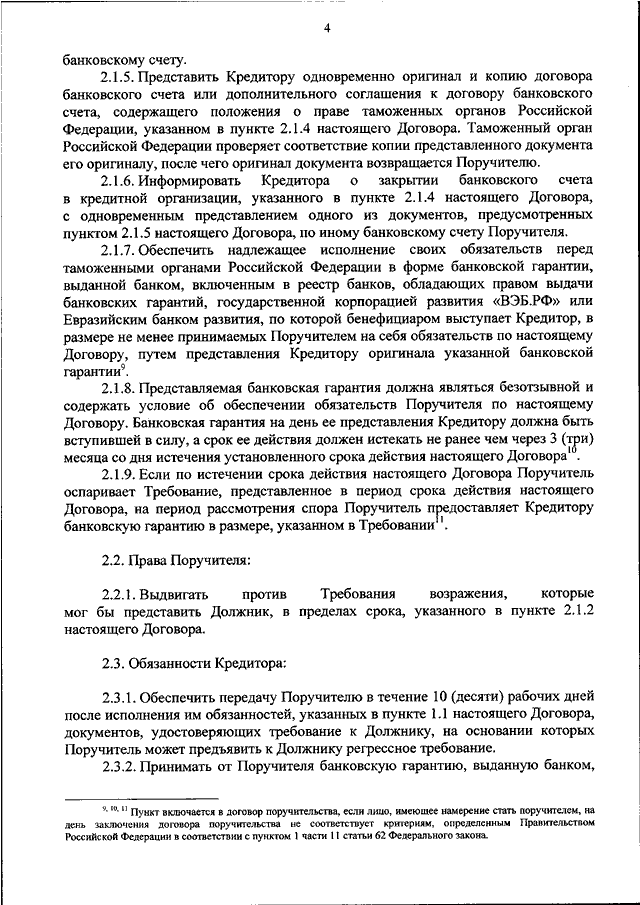 4

банковскому счету.

2.1.5. Представить Кредитору одновременно оригинал и копию договора банковского счета или дополнительного соглашения к договору банковского счета, содержащего положения о праве таможенных органов Российской Федерации, указанном в пункте 2.1.4 настоящего Договора. Таможенный орган Российской Федерации проверяет соответствие копии представленного документа его оригиналу, после чего оригинал документа возвращается Поручителю.

2.1.6. Информировать Кредитора о закрытии банковского счета в кредитной организации, указанного в пункте 2.1.4 настоящего Договора, с одновременным представлением одного из документов, предусмотренных пунктом 2.1.5 настоящего Договора, по иному банковскому счету Поручителя.

2.1.7. Обеспечить надлежащее исполнение своих обязательств перед таможенными органами Российской Федерации в форме банковской гарантии, выданной банком, включенным в реестр банков, обладающих правом выдачи банковских гарантий, государственной корпорацией развития «ВЭБ.РФ» или Евразийским банком развития, по которой бенефициаром выступает Кредитор, в размере не менее принимаемых Поручителем на себя обязательств по настоящему Договору, путем представления Кредитору оригинала указанной банковской гарантии$^{9}$.

2.1.8. Представляемая банковская гарантия должна являться безотзывной и содержать условие об обеспечении обязательств Поручителя по настоящему Договору. Банковская гарантия на день ее представления Кредитору должна быть вступившей в силу, а срок ее действия должен истекать не ранее чем через 3 (три) месяца со дня истечения установленного срока действия настоящего Договора$^{10}$.

2.1.9. Если по истечении срока действия настоящего Договора Поручитель оспаривает Требование, представленное в период срока действия настоящего Договора, на период рассмотрения спора Поручитель предоставляет Кредитору банковскую гарантию в размере, указанном в Требовании$^{11}$.

2.2. Права Поручителя:

2.2.1. Выдвигать против Требования возражения, которые мог бы представить Должник, в пределах срока, указанного в пункте 2.1.2 настоящего Договора.

2.3. Обязанности Кредитора:

2.3.1. Обеспечить передачу Поручителю в течение 10 (десяти) рабочих дней после исполнения им обязанностей, указанных в пункте 1.1 настоящего Договора, документов, удостоверяющих требование к Должнику, на основании которых Поручитель может предъявить к Должнику регрессное требование.

2.3.2. Принимать от Поручителя банковскую гарантию, выданную банком,

$^{9, 10, 11}$ Пункт включается в договор поручительства, если лицо, имеющее намерение стать поручителем, на день заключения договора поручительства не соответствует критериям, определенным Правительством Российской Федерации в соответствии с пунктом 1 части 11 статьи 62 Федерального закона.